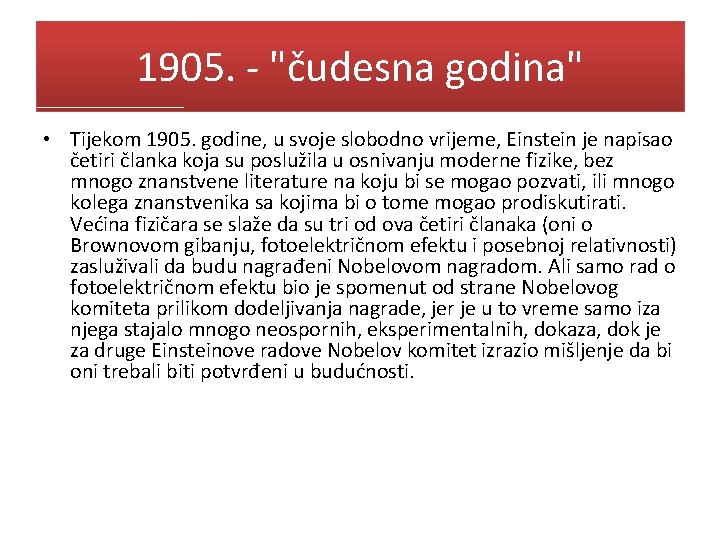 1905. - "čudesna godina"

• Tijekom 1905. godine, u svoje slobodno vrijeme, Einstein je napisao četiri članka koja su poslužila u osnivanju moderne fizike, bez mnogo znanstvene literature na koju bi se mogao pozvati, ili mnogo kolega znanstvenika sa kojima bi o tome mogao prodiskutirati. Većina fizičara se slaže da su tri od ova četiri članaka (oni o Brownovom gibanju, fotoelektričnom efektu i posebnoj relativnosti) zasluživali da budu nagrađeni Nobelovom nagradom. Ali samo rad o fotoelektričnom efektu bio je spomenut od strane Nobelovog komiteta prilikom dodeljivanja nagrade, jer je u to vreme samo iza njega stajalo mnogo neospornih, eksperimentalnih, dokaza, dok je za druge Einsteinove radove Nobelov komitet izrazio mišljenje da bi oni trebali biti potvrđeni u budućnosti.